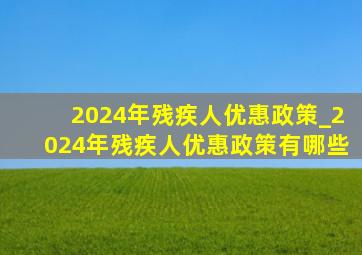 2024年残疾人优惠政策_2024年残疾人优惠政策有哪些